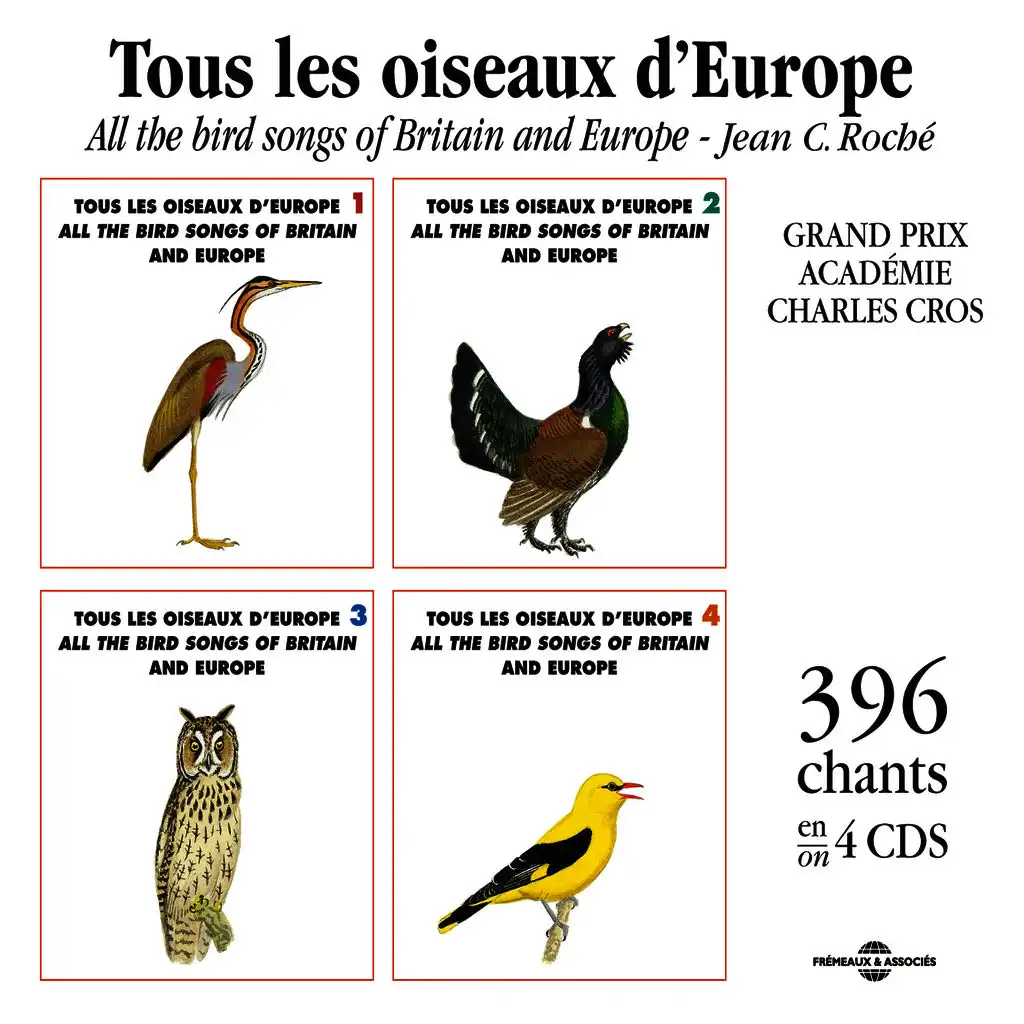 Tous les oiseaux d'Europe

All the bird songs of Britain and Europe - Jean C. Roché

TOUS LES OISEAUX D'EUROPE 1
ALL THE BIRD SONGS OF BRITAIN AND EUROPE

TOUS LES OISEAUX D'EUROPE 2
ALL THE BIRD SONGS OF BRITAIN AND EUROPE

GRAND PRIX
ACADÉMIE
CHARLES CROS

TOUS LES OISEAUX D'EUROPE 3
ALL THE BIRD SONGS OF BRITAIN AND EUROPE

TOUS LES OISEAUX D'EUROPE 4
ALL THE BIRD SONGS OF BRITAIN AND EUROPE

396
chants
en
on 4 CDS

FRÉMEAUX & ASSOCIÉS